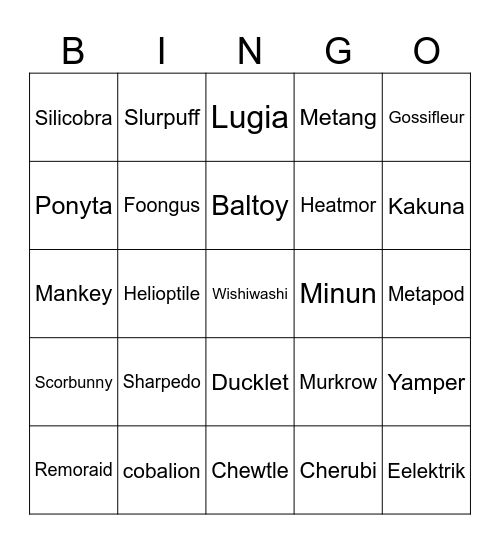 | B | I | N | G | O |
|---|---|---|---|---|
| Silicobra | Slurpuff | Lugia | Metang | Gossifleur |
| Ponyta | Foongus | Baltoy | Heatmor | Kakuna |
| Mankey | Helioptile | Wishiwashi | Minun | Metapod |
| Scorbunny | Sharpedo | Ducklet | Murkrow | Yamper |
| Remoraid | cobalion | Chewtle | Cherubi | Eelektrik |